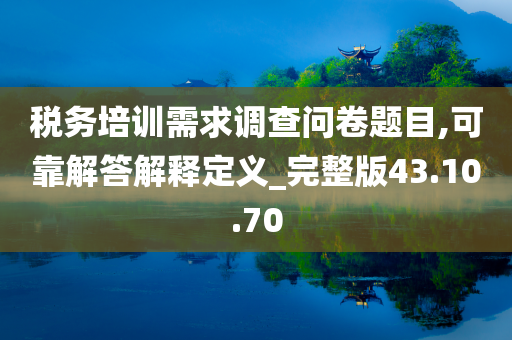 税务培训需求调查问卷题目,可靠解答解释定义_完整版43.10.70